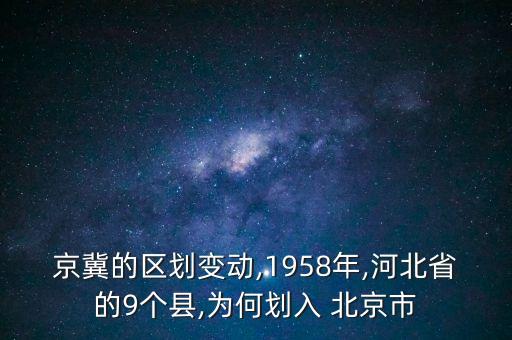 京冀的区划变动,1958年,河北省的9个县,为何划入 北京市